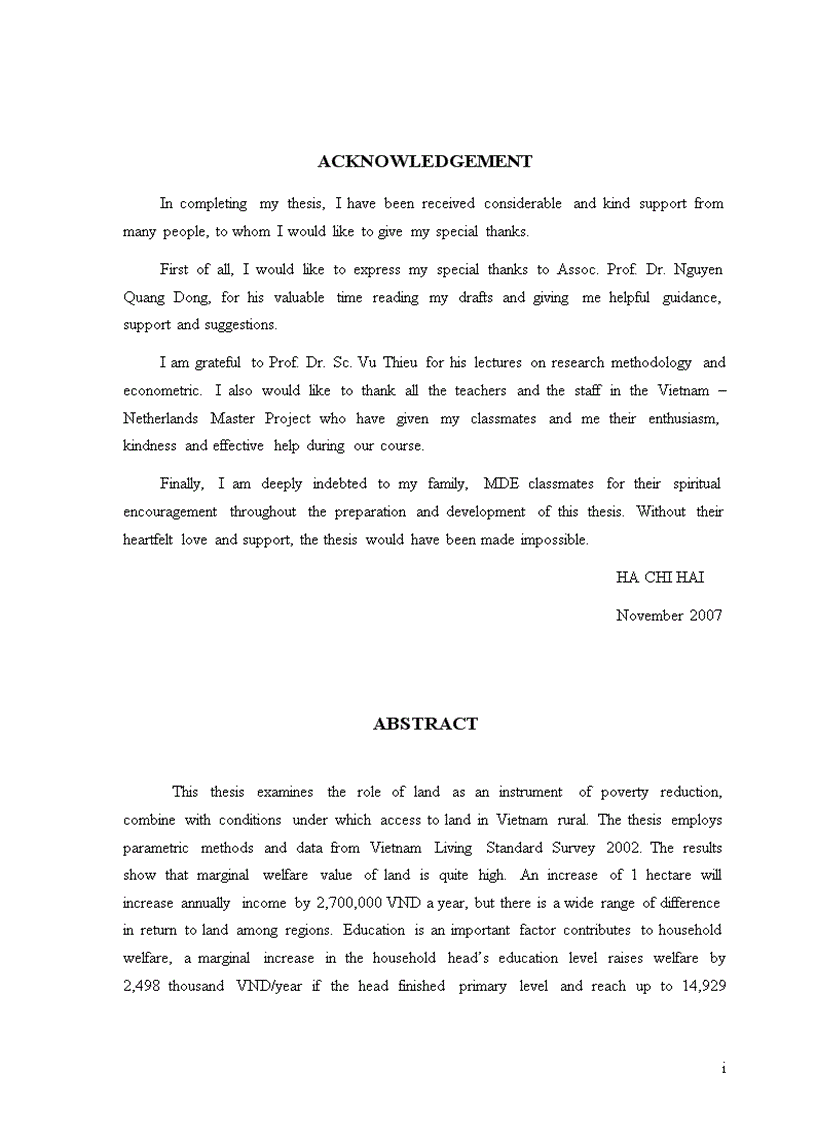 ACKNOWLEDGEMENT

In completing my thesis, I have been received considerable and kind support from many people, to whom I would like to give my special thanks.

First of all, I would like to express my special thanks to Assoc. Prof. Dr. Nguyen Quang Dong, for his valuable time reading my drafts and giving me helpful guidance, support and suggestions.

I am grateful to Prof. Dr. Sc. Vu Thieu for his lectures on research methodology and econometric. I also would like to thank all the teachers and the staff in the Vietnam – Netherlands Master Project who have given my classmates and me their enthusiasm, kindness and effective help during our course.

Finally, I am deeply indebted to my family, MDE classmates for their spiritual encouragement throughout the preparation and development of this thesis. Without their heartfelt love and support, the thesis would have been made impossible.

HA CHI HAI

November 2007

ABSTRACT

This thesis examines the role of land as an instrument of poverty reduction, combine with conditions under which access to land in Vietnam rural. The thesis employs parametric methods and data from Vietnam Living Standard Survey 2002. The results show that marginal welfare value of land is quite high. An increase of 1 hectare will increase annually income by 2,700,000 VND a year, but there is a wide range of difference in return to land among regions. Education is an important factor contributes to household welfare, a marginal increase in the household head's education level raises welfare by 2,498 thousand VND/year if the head finished primary level and reach up to 14,929

i